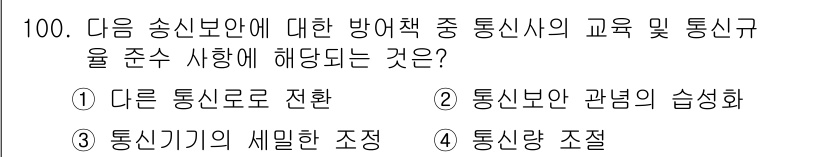 100. 다음 송신보안에 대한 방어책 중 통신사의 교육 및 통신규율 준수 사항에 해당되는 것은?

① 다른 통신로로 전환 ② 통신보안 관념의 습성화

③ 통신기기의 세밀한 조정 ④ 통신량 조절